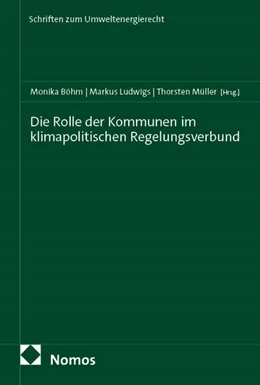 Schriften zum Umweltenergierecht

Monika Böhm | Markus Ludwigs | Thorsten Müller [Hrsg.]

Die Rolle der Kommunen im klimapolitischen Regelungsverbund

Nomos